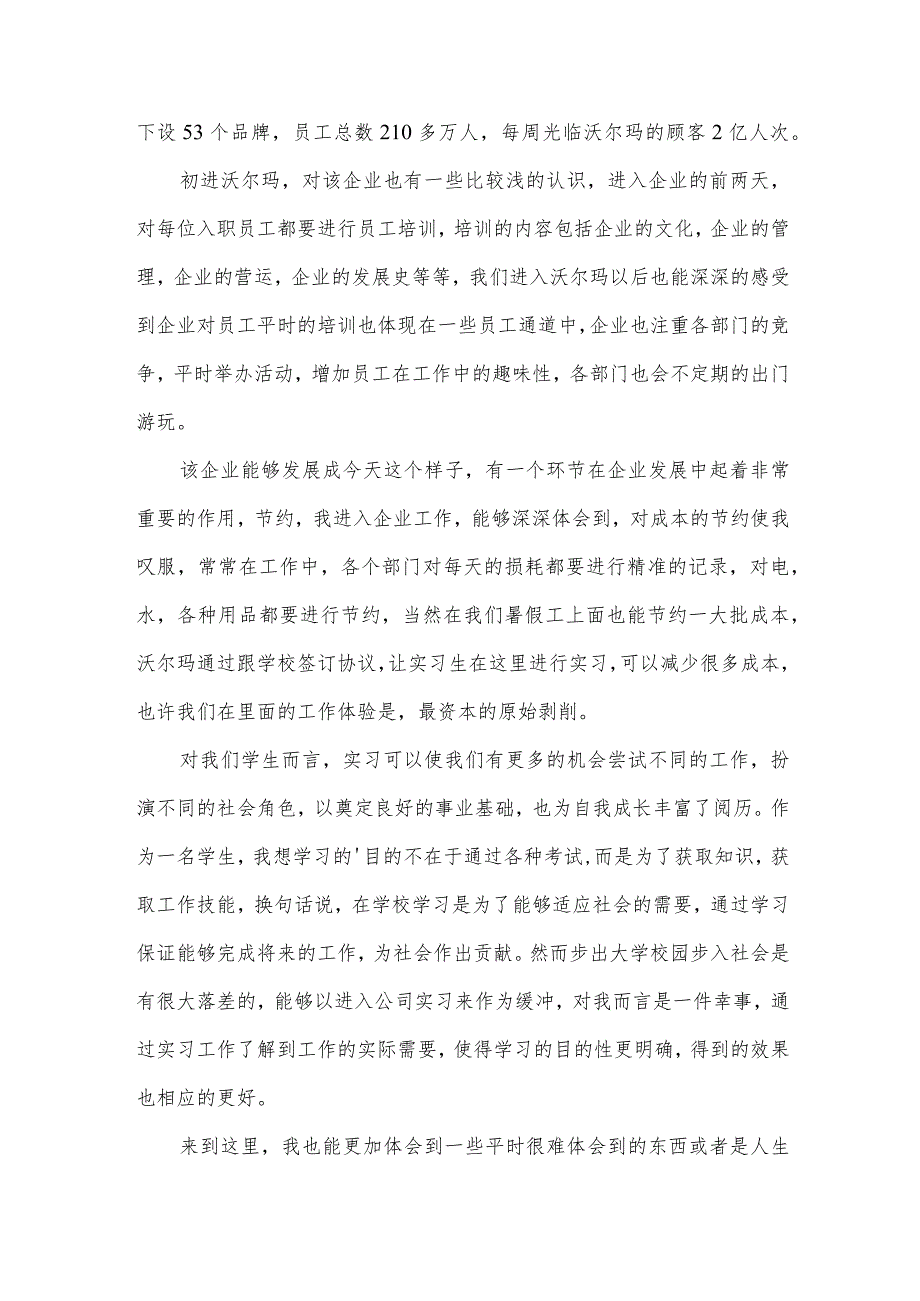 下设53个品牌，员工总数210多万人，每周光临沃尔玛的顾客2亿人次。

初进沃尔玛，对该企业也有一些比较浅的认识，进入企业的前两天，对每位入职员工都要进行员工培训，培训的内容包括企业的文化，企业的管理，企业的营运，企业的发展史等等，我们进入沃尔玛以后也能深深的感受到企业对员工平时的培训也体现在一些员工通道中，企业也注重各部门的竞争，平时举办活动，增加员工在工作中的趣味性，各部门也会不定期的出门游玩。

该企业能够发展成今天这个样子，有一个环节在企业发展中起着非常重要的作用，节约，我进入企业工作，能够深深体会到，对成本的节约使我叹服，常常在工作中，各个部门对每天的损耗都要进行精准的记录，对电，水，各种用品都要进行节约，当然在我们暑假工上面也能节约一大批成本，沃尔玛通过跟学校签订协议，让实习生在这里进行实习，可以减少很多成本，也许我们在里面的工作体验是，最资本的原始剥削。

对我们学生而言，实习可以使我们有更多的机会尝试不同的工作，扮演不同的社会角色，以奠定良好的事业基础，也为自我成长丰富了阅历。作为一名学生，我想学习的'目的不在于通过各种考试，而是为了获取知识，获取工作技能，换句话说，在学校学习是为了能够适应社会的需要，通过学习保证能够完成将来的工作，为社会作出贡献。然而步出大学校园步入社会是有很大落差的，能够以进入公司实习来作为缓冲，对我而言是一件幸事，通过实习工作了解到工作的实际需要，使得学习的目的性更明确，得到的效果也相应的更好。

来到这里，我也能更加体会到一些平时很难体会到的东西或者是人生